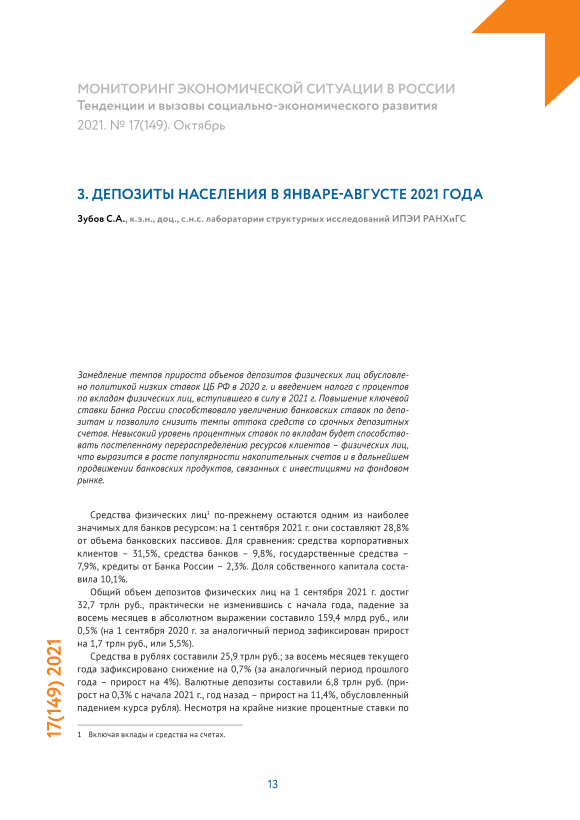 МОНИТОРИНГ ЭКОНОМИЧЕСКОЙ СИТУАЦИИ В РОССИИ
Тенденции и вызовы социально-экономического развития
2021. № 17(149). Октябрь

3. ДЕПОЗИТЫ НАСЕЛЕНИЯ В ЯНВАРЕ-АВГУСТЕ 2021 ГОДА

Зубов С.А., к.э.н., доц., с.н.с. лаборатории структурных исследований ИПЭИ РАНХиГС

Замедление темпов прироста объемов депозитов физических лиц обусловлено политикой низких ставок ЦБ РФ в 2020 г. и введением налога с процентов по вкладам физических лиц, вступившего в силу в 2021 г. Повышение ключевой ставки Банка России способствовало увеличению банковских ставок по депозитам и позволило снизить темпы оттока средств со срочных депозитных счетов. Невысокий уровень процентных ставок по вкладам будет способствовать постепенному перераспределению ресурсов клиентов – физических лиц, что выразится в росте популярности накопительных счетов и в дальнейшем продвижении банковских продуктов, связанных с инвестициями на фондовом рынке.

Средства физических лиц$^1$ по-прежнему остаются одним из наиболее значимых для банков ресурсом: на 1 сентября 2021 г. они составляют 28,8% от объема банковских пассивов. Для сравнения: средства корпоративных клиентов – 31,5%, средства банков – 9,8%, государственные средства – 7,9%, кредиты от Банка России – 2,3%. Доля собственного капитала составила 10,1%.

Общий объем депозитов физических лиц на 1 сентября 2021 г. достиг 32,7 трлн руб., практически не изменившись с начала года, падение за восемь месяцев в абсолютном выражении составило 159,4 млрд руб., или 0,5% (на 1 сентября 2020 г. за аналогичный период зафиксирован прирост на 1,7 трлн руб., или 5,5%).

Средства в рублях составили 25,9 трлн руб.; за восемь месяцев текущего года зафиксировано снижение на 0,7% (за аналогичный период прошлого года – прирост на 4%). Валютные депозиты составили 6,8 трлн руб. (прирост на 0,3% с начала 2021 г., год назад – прирост на 11,4%, обусловленный падением курса рубля). Несмотря на крайне низкие процентные ставки по

1 Включая вклады и средства на счетах.

17(149) 2021

13